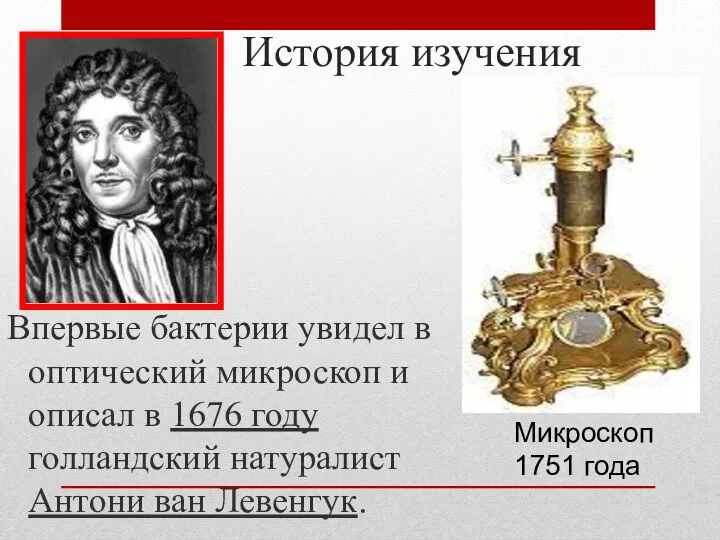 История изучения

Впервые бактерии увидел в оптический микроскоп и описал в 1676 году голландский натуралист Антони ван Левенгук.

Микроскоп 1751 года